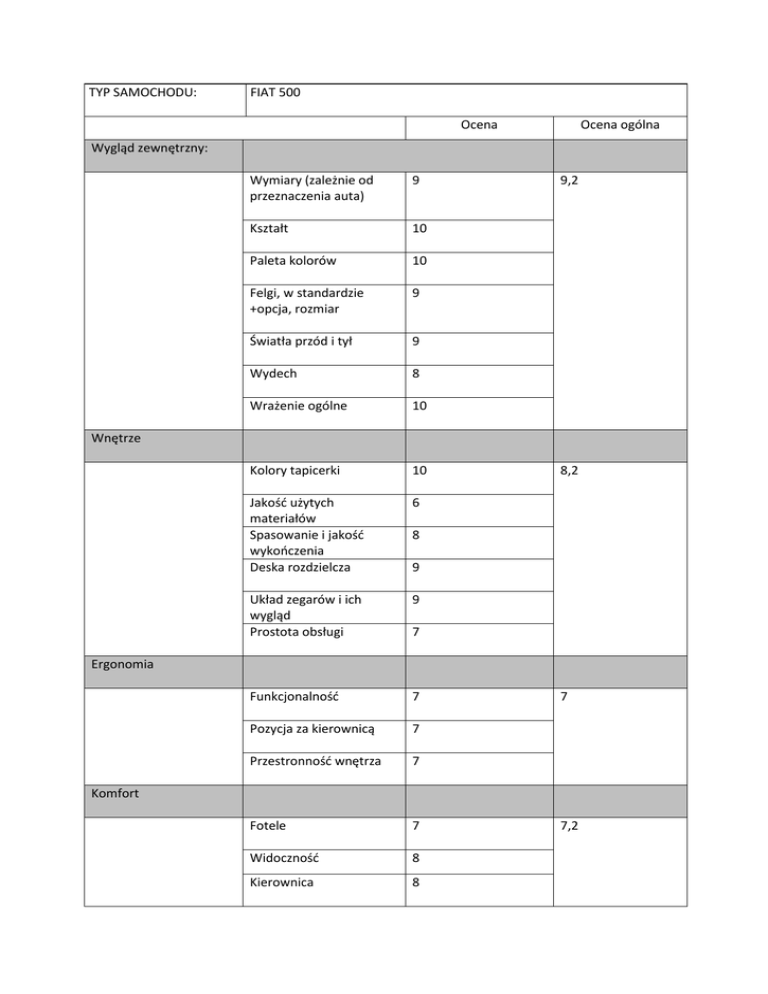 | TYP SAMOCHODU: | FIAT 500 | | |
|---|---|---|---|
| | | Ocena | Ocena ogólna |
| Wygląd zewnętrzny: | | | |
| | Wymiary (zależnie od przeznaczenia auta) | 9 | 9,2 |
| | Kształt | 10 | |
| | Paleta kolorów | 10 | |
| | Felgi, w standardzie +opcja, rozmiar | 9 | |
| | Światła przód i tył | 9 | |
| | Wydech | 8 | |
| | Wrażenie ogólne | 10 | |
| Wnętrze | | | |
| | Kolory tapicerki | 10 | 8,2 |
| | Jakość użytych materiałów | 6 | |
| | Spasowanie i jakość wykończenia | 8 | |
| | Deska rozdzielcza | 9 | |
| | Układ zegarów i ich wygląd | 9 | |
| | Prostota obsługi | 7 | |
| Ergonomia | | | |
| | Funkcjonalność | 7 | 7 |
| | Pozycja za kierownicą | 7 | |
| | Przestronność wnętrza | 7 | |
| Komfort | | | |
| | Fotele | 7 | 7,2 |
| | Widoczność | 8 | |
| | Kierownica | 8 | |